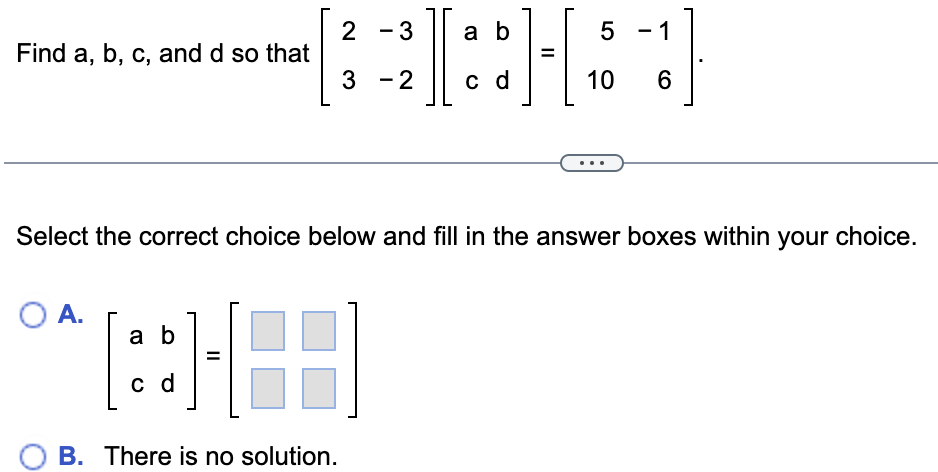 Find a, b, c, and d so that $\begin{bmatrix} 2 & -3 \\ 3 & -2 \end{bmatrix}\begin{bmatrix} a & b \\ c & d \end{bmatrix} = \begin{bmatrix} 5 & -1 \\ 10 & 6 \end{bmatrix}$.

...

Select the correct choice below and fill in the answer boxes within your choice.

A. $\begin{bmatrix} a & b \\ c & d \end{bmatrix} = \begin{bmatrix} \square & \square \\ \square & \square \end{bmatrix}$

B. There is no solution.